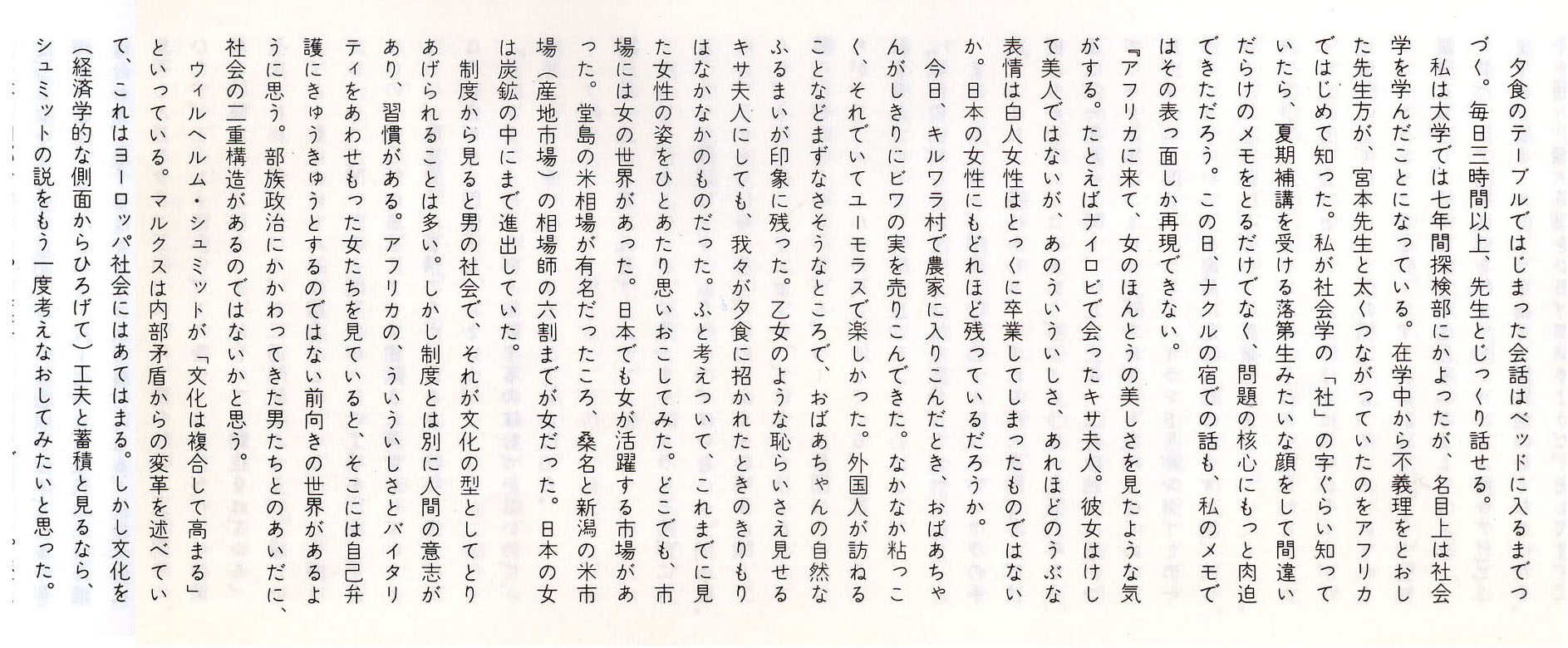 夕食のテーブルではじまった会話はベッドに入るまでつづく。毎日三時間以上、先生とじっくり話せる。

私は大学では七年間探検部にかよったが、名目上は社会学を学んだことになっている。在学中から不義理をとおした先生方が、宮本先生と太くつながっていたのをアフリカではじめて知った。私が社会学の「社」の字ぐらい知っていたら、夏期補講を受ける落第生みたいな顔をして間違いだらけのメモをとるだけでなく、問題の核心にもっと肉迫できただろう。この日、ナクルの宿での話も、私のメモではその表っ面しか再現できない。

『アフリカに来て、女のほんとうの美しさを見たような気がする。たとえばナイロビで会ったキサ夫人。彼女はけして美人ではないが、あのういういしさ、あれほどのうぶな表情は白人女性はとっくに卒業してしまったものではないか。日本の女性にもどれほど残っているだろうか。

今日、キルワラ村で農家に入りこんだとき、おばあちゃんがしきりにビワの実を売りこんできた。なかなか粘っこく、それでいてユーモラスで楽しかった。外国人が訪ねることなどまずなさそうなところで、おばあちゃんの自然なふるまいが印象に残った。乙女のような恥らいさえ見せるキサ夫人にしても、我々が夕食に招かれたときのきりもりはなかなかのものだった。ふと考えついて、これまでに見た女性の姿をひとあたり思いおこしてみた。どこでも、市場には女の世界があった。日本でも女が活躍する市場があった。堂島の米相場が有名だったころ、桑名と新潟の米市場(産地市場)の相場師の六割までが女だった。日本の女は炭鉱の中にまで進出していた。

制度から見ると男の社会で、それが文化の型としてとりあげられることは多い。しかし制度とは別に人間の意志があり、習慣がある。アフリカの、ういういしさとバイタリティをあわせもった女たちを見ていると、そこには自己弁護にきゅうきゅうとするのではない前向きの世界があるように思う。部族政治にかかわってきた男たちとのあいだに、社会の二重構造があるのではないかと思う。

ウィルヘルム・シュミットが「文化は複合して高まる」といっている。マルクスは内部矛盾からの変革を述べていて、これはヨーロッパ社会にはあてはまる。しかし文化を(経済学的な側面からひろげて)工夫と蓄積と見るなら、シュミットの説をもう一度考えなおしてみたいと思った。